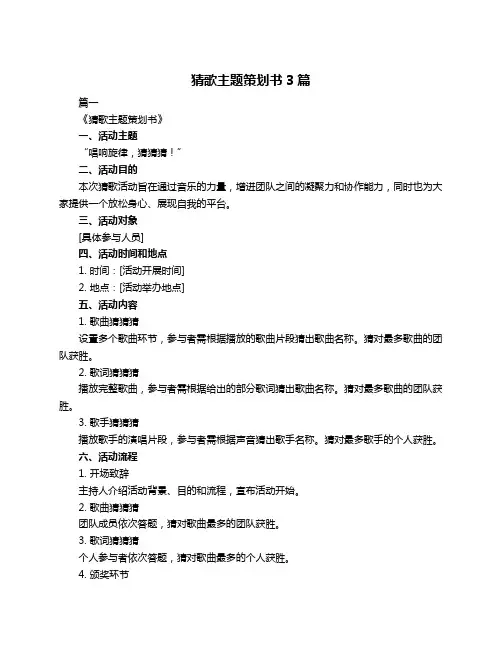 猜歌主题策划书 3 篇

篇一

《猜歌主题策划书》

一、活动主题

“唱响旋律，猜猜猜！”

二、活动目的

本次猜歌活动旨在通过音乐的力量，增进团队之间的凝聚力和协作能力，同时也为大家提供一个放松身心、展现自我的平台。

三、活动对象

[具体参与人员]

四、活动时间和地点

1. 时间：[活动开展时间]

2. 地点：[活动举办地点]

五、活动内容

1. 歌曲猜猜猜

设置多个歌曲环节，参与者需根据播放的歌曲片段猜出歌曲名称。猜对最多歌曲的团队获胜。

2. 歌词猜猜猜

播放完整歌曲，参与者需根据给出的部分歌词猜出歌曲名称。猜对最多歌曲的团队获胜。

3. 歌手猜猜猜

播放歌手的演唱片段，参与者需根据声音猜出歌手名称。猜对最多歌手的个人获胜。

六、活动流程

1. 开场致辞

主持人介绍活动背景、目的和流程，宣布活动开始。

2. 歌曲猜猜猜

团队成员依次答题，猜对歌曲最多的团队获胜。

3. 歌词猜猜猜

个人参与者依次答题，猜对歌曲最多的个人获胜。

4. 颁奖环节